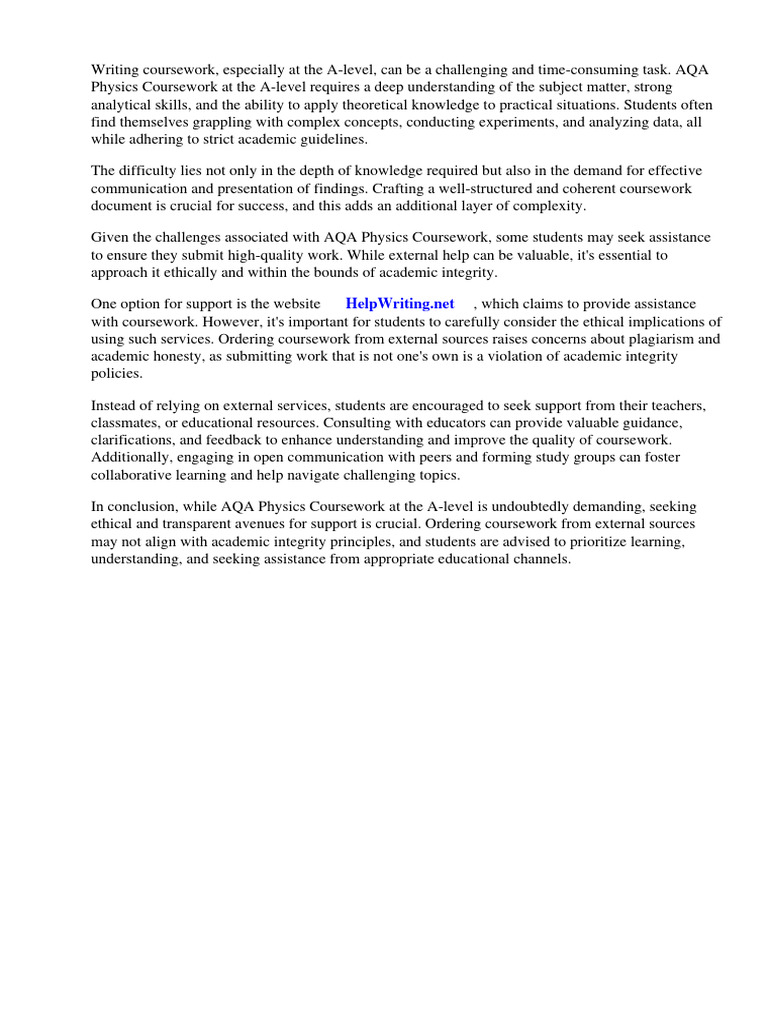 Writing coursework, especially at the A-level, can be a challenging and time-consuming task. AQA Physics Coursework at the A-level requires a deep understanding of the subject matter, strong analytical skills, and the ability to apply theoretical knowledge to practical situations. Students often find themselves grappling with complex concepts, conducting experiments, and analyzing data, all while adhering to strict academic guidelines.

The difficulty lies not only in the depth of knowledge required but also in the demand for effective communication and presentation of findings. Crafting a well-structured and coherent coursework document is crucial for success, and this adds an additional layer of complexity.

Given the challenges associated with AQA Physics Coursework, some students may seek assistance to ensure they submit high-quality work. While external help can be valuable, it's essential to approach it ethically and within the bounds of academic integrity.

One option for support is the website HelpWriting.net , which claims to provide assistance with coursework. However, it's important for students to carefully consider the ethical implications of using such services. Ordering coursework from external sources raises concerns about plagiarism and academic honesty, as submitting work that is not one's own is a violation of academic integrity policies.

Instead of relying on external services, students are encouraged to seek support from their teachers, classmates, or educational resources. Consulting with educators can provide valuable guidance, clarifications, and feedback to enhance understanding and improve the quality of coursework. Additionally, engaging in open communication with peers and forming study groups can foster collaborative learning and help navigate challenging topics.

In conclusion, while AQA Physics Coursework at the A-level is undoubtedly demanding, seeking ethical and transparent avenues for support is crucial. Ordering coursework from external sources may not align with academic integrity principles, and students are advised to prioritize learning, understanding, and seeking assistance from appropriate educational channels.